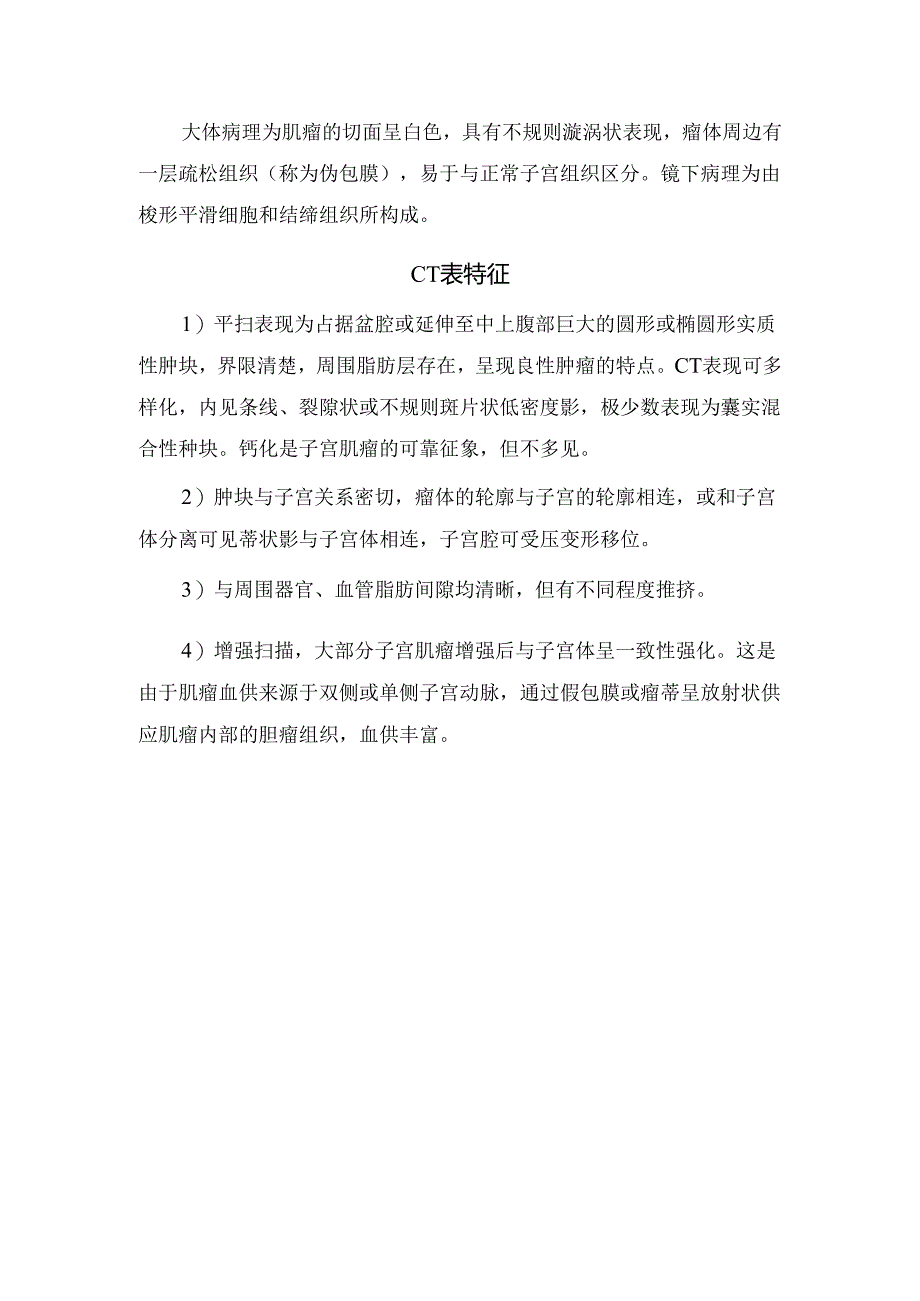 大体病理为肌瘤的切面呈白色，具有不规则漩涡状表现，瘤体周边有一层疏松组织（称为伪包膜），易于与正常子宫组织区分。镜下病理为由梭形平滑细胞和结缔组织所构成。

CT表特征

1）平扫表现为占据盆腔或延伸至中上腹部巨大的圆形或椭圆形实质性肿块，界限清楚，周围脂肪层存在，呈现良性肿瘤的特点。CT表现可多样化，内见条线、裂隙状或不规则斑片状低密度影，极少数表现为囊实混合性种块。钙化是子宫肌瘤的可靠征象，但不多见。

2）肿块与子宫关系密切，瘤体的轮廓与子宫的轮廓相连，或和子宫体分离可见蒂状影与子宫体相连，子宫腔可受压变形移位。

3）与周围器官、血管脂肪间隙均清晰，但有不同程度推挤。

4）增强扫描，大部分子宫肌瘤增强后与子宫体呈一致性强化。这是由于肌瘤血供来源于双侧或单侧子宫动脉，通过假包膜或瘤蒂呈放射状供应肌瘤内部的胆瘤组织，血供丰富。